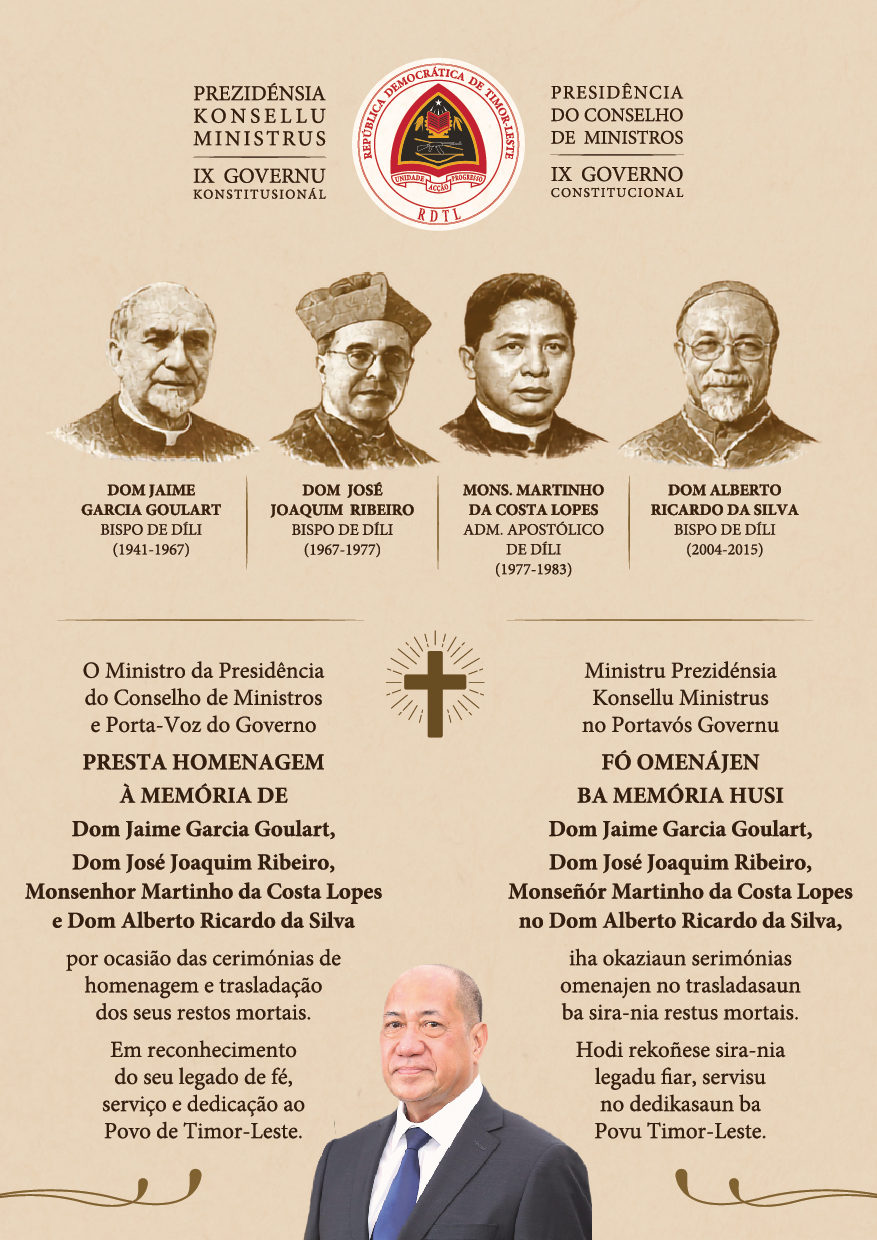 PREZIDÉNSIA
KONSELLU
MINISTRUS
IX GOVERNU
KONSTITUSIONÁL

REPÚBLICA DEMOCRÁTICA DE TIMOR-LESTE
UNIDADE ACÇÃO PROGRESSO
RDTL

PRESIDÊNCIA
DO CONSELHO
DE MINISTROS
IX GOVERNO
CONSTITUCIONAL

DOM JAIME GARCIA GOULART
BISPO DE DÍLI
(1941-1967)

DOM JOSÉ JOAQUIM RIBEIRO
BISPO DE DÍLI
(1967-1977)

MONS. MARTINHO DA COSTA LOPES
ADM. APOSTÓLICO DE DÍLI
(1977-1983)

DOM ALBERTO RICARDO DA SILVA
BISPO DE DÍLI
(2004-2015)

O Ministro da Presidência do Conselho de Ministros e Porta-Voz do Governo

PRESTA HOMENAGEM À MEMÓRIA DE

Dom Jaime Garcia Goulart, Dom José Joaquim Ribeiro, Monsenhor Martinho da Costa Lopes e Dom Alberto Ricardo da Silva

por ocasião das cerimónias de homenagem e trasladação dos seus restos mortais.

Em reconhecimento do seu legado de fé, serviço e dedicação ao Povo de Timor-Leste.

Ministru Prezidénsia Konsellu Ministrus no Portavós Governu

FÓ OMENÁJEN BA MEMÓRIA HUSI

Dom Jaime Garcia Goulart, Dom José Joaquim Ribeiro, Monseñór Martinho da Costa Lopes no Dom Alberto Ricardo da Silva,

iha okaziaun serimónias omenajen no trasladasaun ba sira-nia restus mortais.

Hodi rekoñese sira-nia legadu fiar, servisu no dedikasaun ba Povu Timor-Leste.